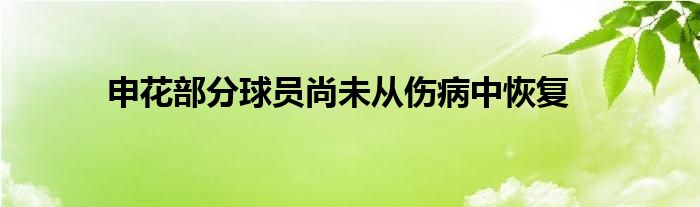 申花部分球员尚未从伤病中恢复